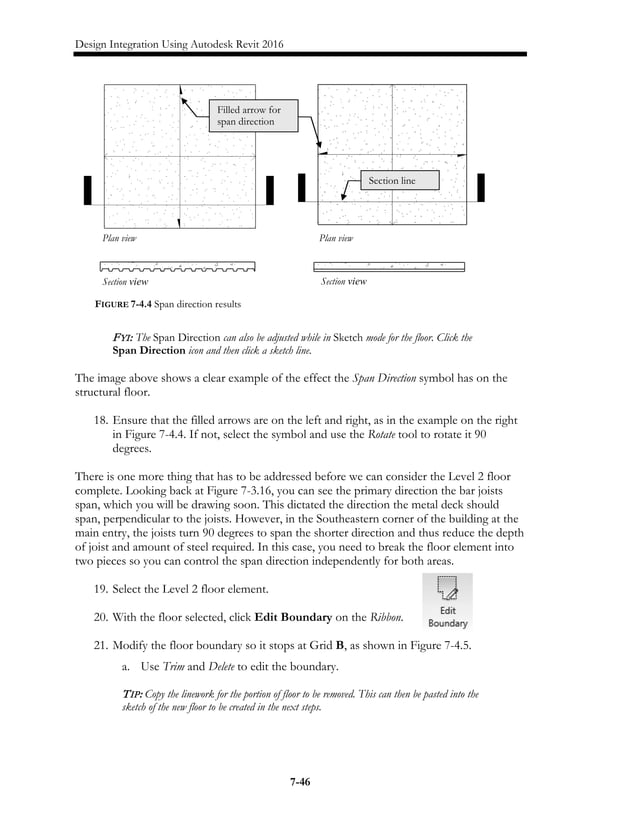 Design Integration Using Autodesk Revit 2016

Filled arrow for span direction

Section line

Plan view

Plan view

Section view

Section view

FIGURE 7-4.4 Span direction results

FYI: The Span Direction can also be adjusted while in Sketch mode for the floor. Click the Span Direction icon and then click a sketch line.

The image above shows a clear example of the effect the Span Direction symbol has on the structural floor.

18. Ensure that the filled arrows are on the left and right, as in the example on the right in Figure 7-4.4. If not, select the symbol and use the Rotate tool to rotate it 90 degrees.

There is one more thing that has to be addressed before we can consider the Level 2 floor complete. Looking back at Figure 7-3.16, you can see the primary direction the bar joists span, which you will be drawing soon. This dictated the direction the metal deck should span, perpendicular to the joists. However, in the Southeastern corner of the building at the main entry, the joists turn 90 degrees to span the shorter direction and thus reduce the depth of joist and amount of steel required. In this case, you need to break the floor element into two pieces so you can control the span direction independently for both areas.

19. Select the Level 2 floor element.

20. With the floor selected, click Edit Boundary on the Ribbon.

Edit Boundary

21. Modify the floor boundary so it stops at Grid B, as shown in Figure 7-4.5.

a. Use Trim and Delete to edit the boundary.

TIP: Copy the linework for the portion of floor to be removed. This can then be pasted into the sketch of the new floor to be created in the next steps.

7-46